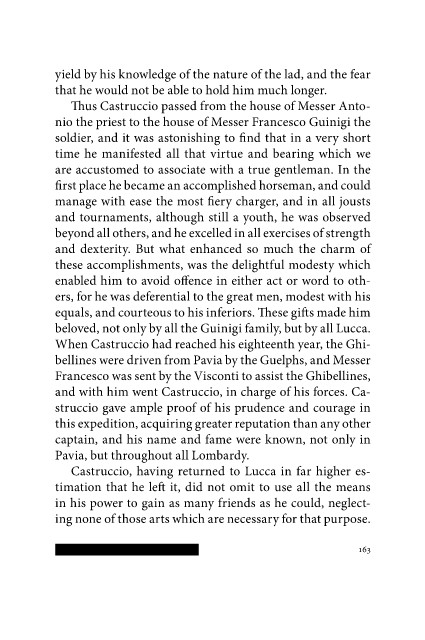 yield by his knowledge of the nature of the lad, and the fear that he would not be able to hold him much longer.

Thus Castruccio passed from the house of Messer Antonio the priest to the house of Messer Francesco Guinigi the soldier, and it was astonishing to find that in a very short time he manifested all that virtue and bearing which we are accustomed to associate with a true gentleman. In the first place he became an accomplished horseman, and could manage with ease the most fiery charger, and in all jousts and tournaments, although still a youth, he was observed beyond all others, and he excelled in all exercises of strength and dexterity. But what enhanced so much the charm of these accomplishments, was the delightful modesty which enabled him to avoid offence in either act or word to others, for he was deferential to the great men, modest with his equals, and courteous to his inferiors. These gifts made him beloved, not only by all the Guinigi family, but by all Lucca. When Castruccio had reached his eighteenth year, the Ghibellines were driven from Pavia by the Guelphs, and Messer Francesco was sent by the Visconti to assist the Ghibellines, and with him went Castruccio, in charge of his forces. Castruccio gave ample proof of his prudence and courage in this expedition, acquiring greater reputation than any other captain, and his name and fame were known, not only in Pavia, but throughout all Lombardy.

Castruccio, having returned to Lucca in far higher estimation that he left it, did not omit to use all the means in his power to gain as many friends as he could, neglecting none of those arts which are necessary for that purpose.

163